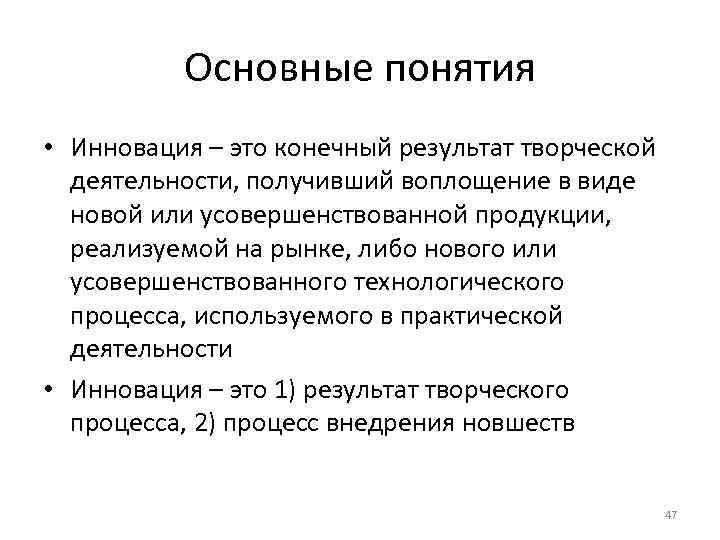 Основные понятия

• Инновация – это конечный результат творческой деятельности, получивший воплощение в виде новой или усовершенствованной продукции, реализуемой на рынке, либо нового или усовершенствованного технологического процесса, используемого в практической деятельности

• Инновация – это 1) результат творческого процесса, 2) процесс внедрения новшеств

47